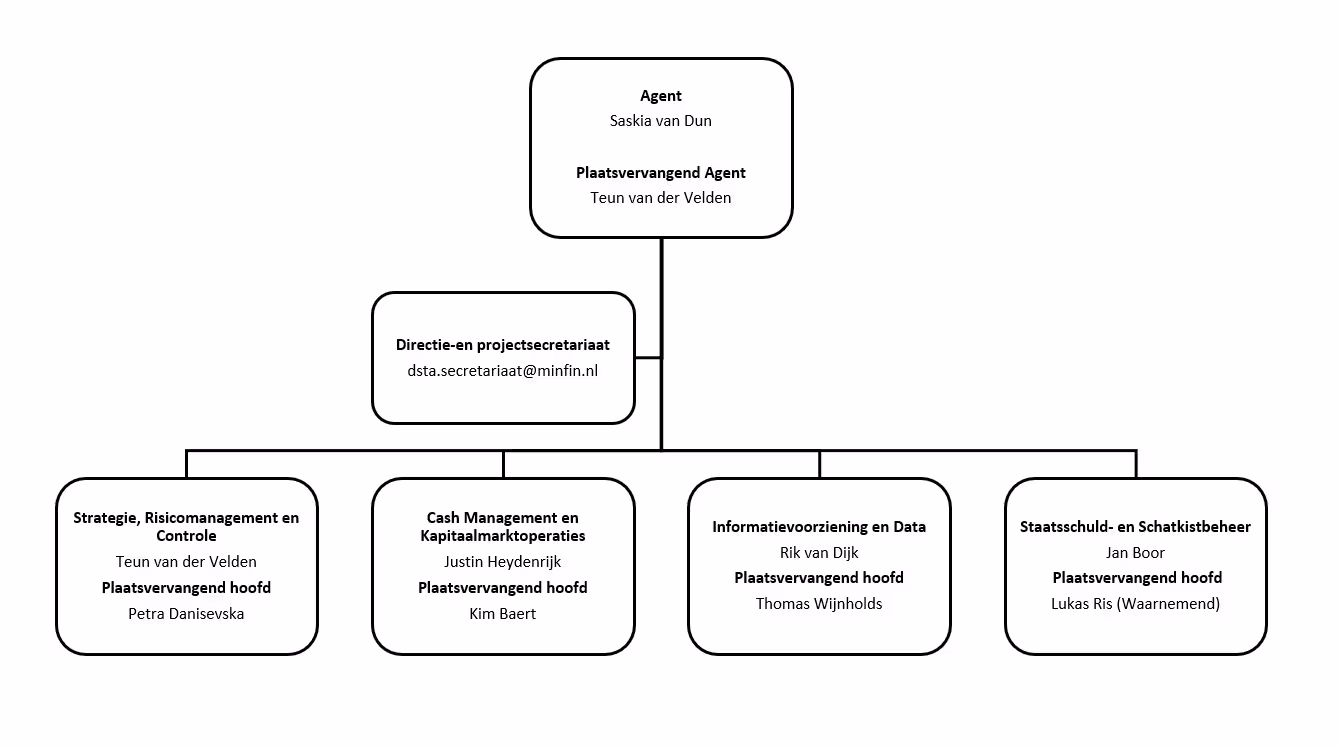 Agent
Saskia van Dun

Plaatsvervangend Agent
Teun van der Velden

Directie-en projectsecretariaat
dsta.secretariaat@minfin.nl

Strategie, Risicomanagement en Controle
Teun van der Velden
Plaatsvervangend hoofd
Petra Danisevska

Cash Management en Kapitaalmarktoperaties
Justin Heydenrijk
Plaatsvervangend hoofd
Kim Baert

Informatievoorziening en Data
Rik van Dijk
Plaatsvervangend hoofd
Thomas Wijnholds

Staatsschuld- en Schatkistbeheer
Jan Boor
Plaatsvervangend hoofd
Lukas Ris (Waarnemend)